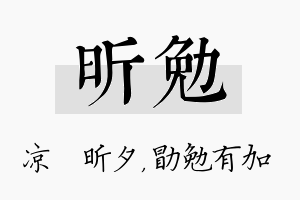 昕勉

凉　昕夕，勖勉有加